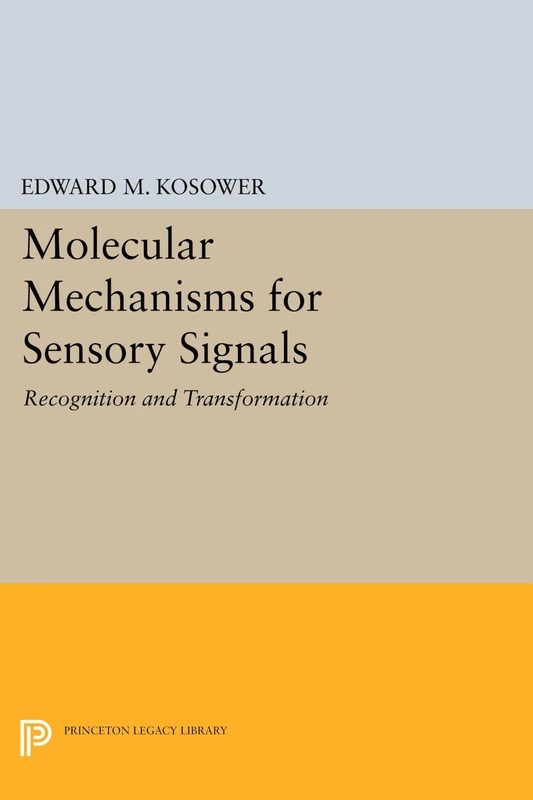 EDWARD M. KOSOWER

Molecular Mechanisms for Sensory Signals

Recognition and Transformation

PRINCETON LEGACY LIBRARY